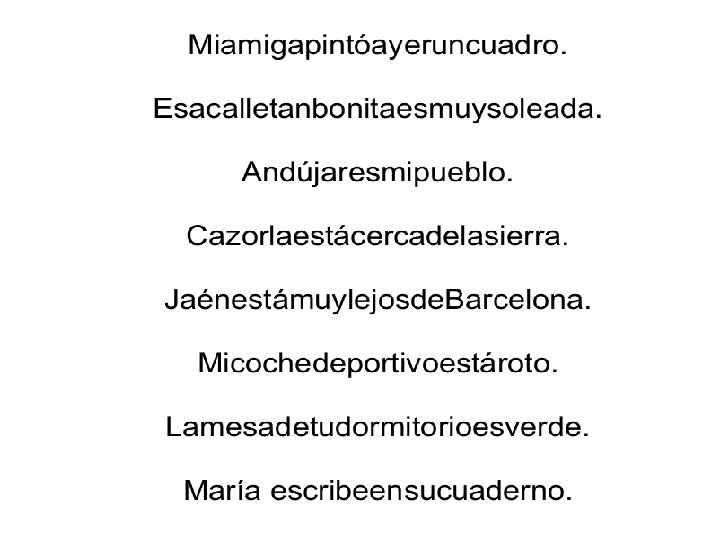 Miamigapintóayeruncuadro.

Esacalletanbonitaesmuysoleada.

Andújaresmipueblo.

Cazorlaestácercadelasierra.

JaénestámuylejosdeBarcelona.

Micochedeportivoestároto.

Lamesadetudormitorioesverde.

María escribeensucuaderno.